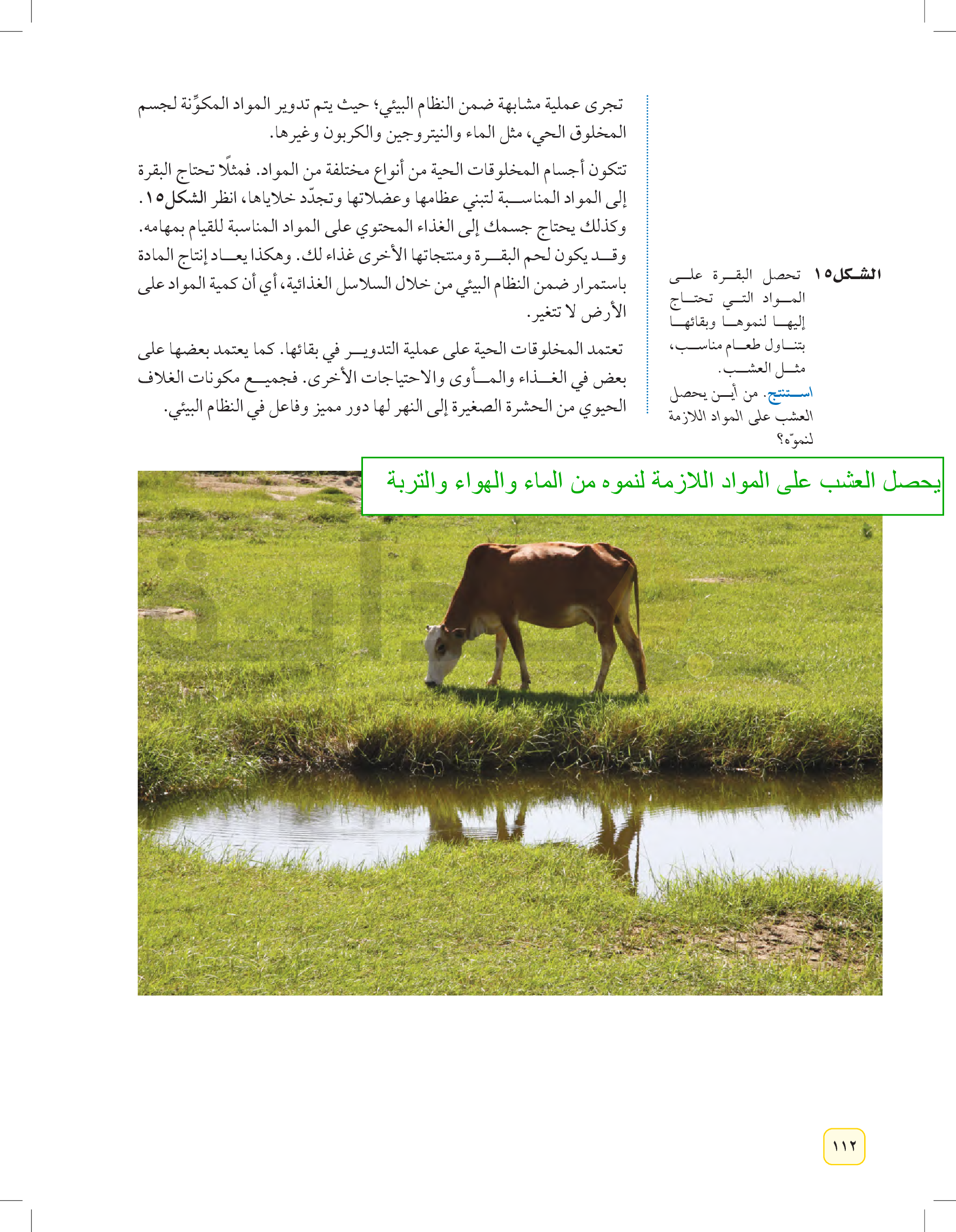 تجرى عملية مشابهة ضمن النظام البيئي؛ حيث يتم تدوير المواد المكوِّنة لجسم المخلوق الحي، مثل الماء والنيتروجين والكربون وغيرها.

تتكون أجسام المخلوقات الحية من أنواع مختلفة من المواد. فمثلًا تحتاج البقرة إلى المواد المناسبة لتبني عظامها وعضلاتها وتجدّد خلاياها، انظر الشكل١٥. وكذلك يحتاج جسمك إلى الغذاء المحتوي على المواد المناسبة للقيام بمهامه. وقد يكون لحم البقرة ومنتجاتها الأخرى غذاء لك. وهكذا يعاد إنتاج المادة باستمرار ضمن النظام البيئي من خلال السلاسل الغذائية، أي أن كمية المواد على الأرض لا تتغير.

تعتمد المخلوقات الحية على عملية التدوير في بقائها. كما يعتمد بعضها على بعض في الغذاء والمأوى والاحتياجات الأخرى. فجميع مكونات الغلاف الحيوي من الحشرة الصغيرة إلى النهر لها دور مميز وفاعل في النظام البيئي.

الشكل١٥ تحصل البقرة على المواد التي تحتاج إليها لنموها وبقائها بتناول طعام مناسب، مثل العشب.
استنتج. من أين يحصل العشب على المواد اللازمة لنموّه؟

يحصل العشب على المواد اللازمة لنموه من الماء والهواء والتربة

١١٢